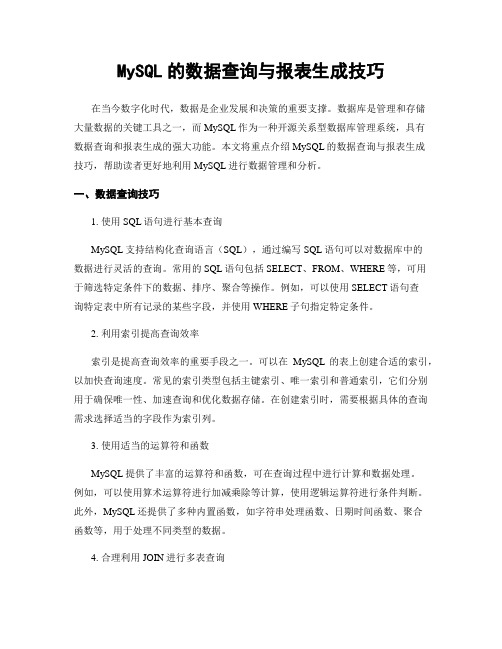 MySQL 的数据查询与报表生成技巧

在当今数字化时代，数据是企业发展和决策的重要支撑。数据库是管理和存储大量数据的关键工具之一，而 MySQL 作为一种开源关系型数据库管理系统，具有数据查询和报表生成的强大功能。本文将重点介绍 MySQL 的数据查询与报表生成技巧，帮助读者更好地利用 MySQL 进行数据管理和分析。

一、数据查询技巧

1. 使用 SQL 语句进行基本查询

MySQL 支持结构化查询语言（SQL），通过编写 SQL 语句可以对数据库中的数据进行灵活的查询。常用的 SQL 语句包括 SELECT、FROM、WHERE 等，可用于筛选特定条件下的数据、排序、聚合等操作。例如，可以使用 SELECT 语句查询特定表中所有记录的某些字段，并使用 WHERE 子句指定特定条件。

2. 利用索引提高查询效率

索引是提高查询效率的重要手段之一。可以在 MySQL 的表上创建合适的索引，以加快查询速度。常见的索引类型包括主键索引、唯一索引和普通索引，它们分别用于确保唯一性、加速查询和优化数据存储。在创建索引时，需要根据具体的查询需求选择适当的字段作为索引列。

3. 使用适当的运算符和函数

MySQL 提供了丰富的运算符和函数，可在查询过程中进行计算和数据处理。例如，可以使用算术运算符进行加减乘除等计算，使用逻辑运算符进行条件判断。此外，MySQL 还提供了多种内置函数，如字符串处理函数、日期时间函数、聚合函数等，用于处理不同类型的数据。

4. 合理利用 JOIN 进行多表查询